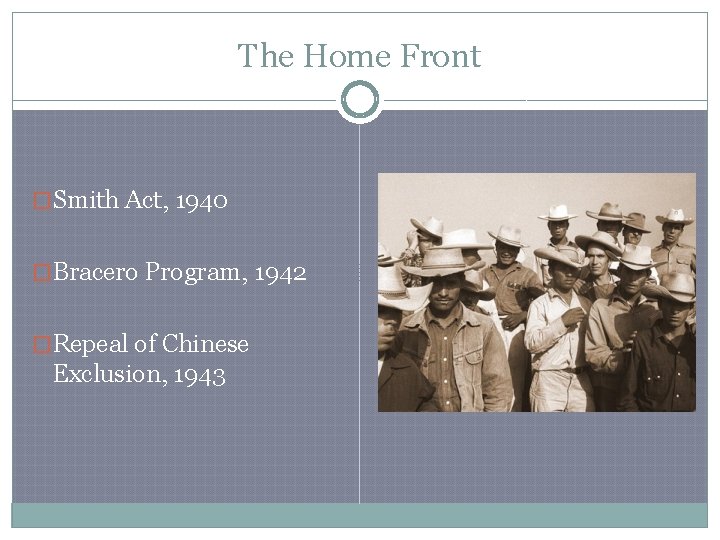 The Home Front

Smith Act, 1940

Bracero Program, 1942

Repeal of Chinese Exclusion, 1943